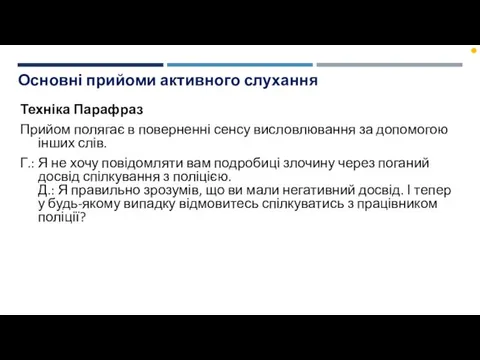 Основні прийоми активного слухання

Техніка Парафраз

Прийом полягає в поверненні сенсу висловлювання за допомогою інших слів.

Г.: Я не хочу повідомляти вам подробиці злочину через поганий досвід спілкування з поліцією.
Д.: Я правильно зрозумів, що ви мали негативний досвід. І тепер у будь-якому випадку відмовитесь спілкуватись з працівником поліції?